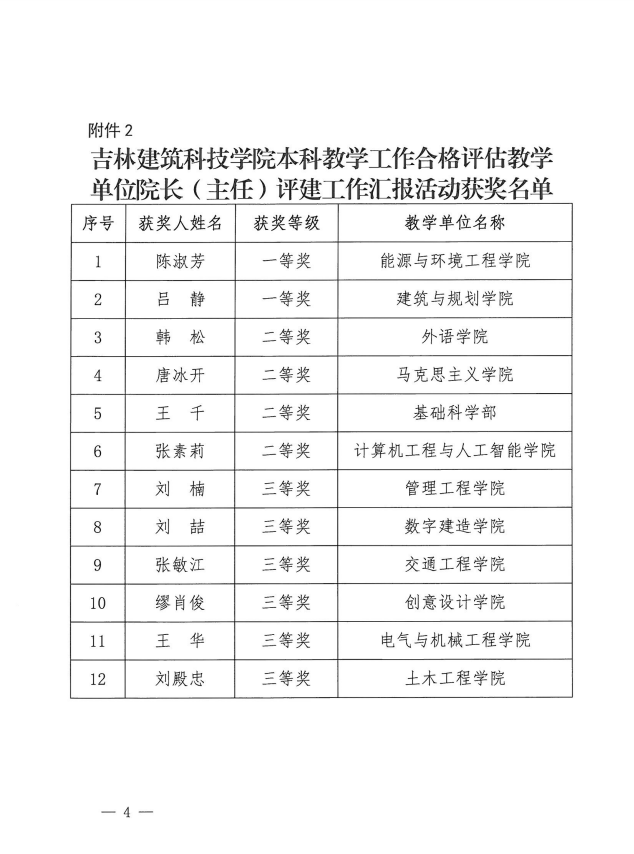 附件 2

吉林建筑科技学院本科教学工作合格评估教学单位院长（主任）评建工作汇报活动获奖名单

| 序号 | 获奖人姓名 | 获奖等级 | 教学单位名称 |
|---|---|---|---|
| 1 | 陈淑芳 | 一等奖 | 能源与环境工程学院 |
| 2 | 吕　静 | 一等奖 | 建筑与规划学院 |
| 3 | 韩　松 | 二等奖 | 外语学院 |
| 4 | 唐冰开 | 二等奖 | 马克思主义学院 |
| 5 | 王　千 | 二等奖 | 基础科学部 |
| 6 | 张素莉 | 二等奖 | 计算机工程与人工智能学院 |
| 7 | 刘　楠 | 三等奖 | 管理工程学院 |
| 8 | 刘　喆 | 三等奖 | 数字建造学院 |
| 9 | 张敏江 | 三等奖 | 交通工程学院 |
| 10 | 缪肖俊 | 三等奖 | 创意设计学院 |
| 11 | 王　华 | 三等奖 | 电气与机械工程学院 |
| 12 | 刘殿忠 | 三等奖 | 土木工程学院 |

— 4 —